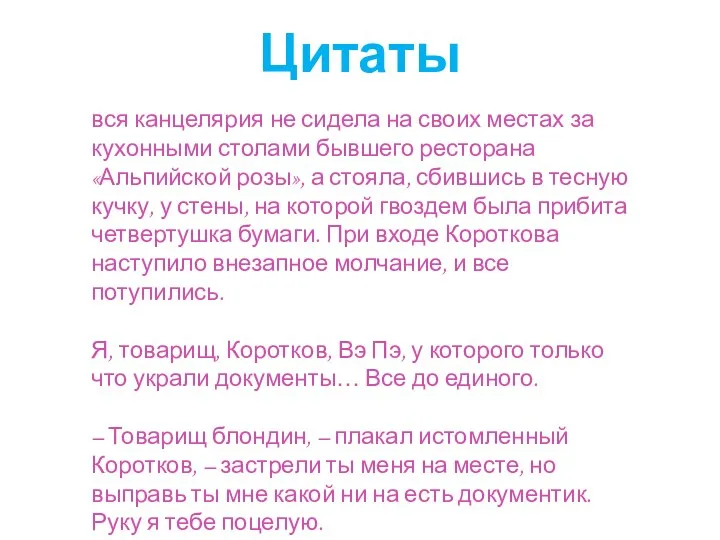 Цитаты

вся канцелярия не сидела на своих местах за кухонными столами бывшего ресторана «Альпийской розы», а стояла, сбившись в тесную кучку, у стены, на которой гвоздем была прибита четвертушка бумаги. При входе Короткова наступило внезапное молчание, и все потупились.

Я, товарищ, Коротков, Вэ Пэ, у которого только что украли документы… Все до единого.

– Товарищ блондин, – плакал истомленный Коротков, – застрели ты меня на месте, но выправь ты мне какой ни на есть документик. Руку я тебе поцелую.